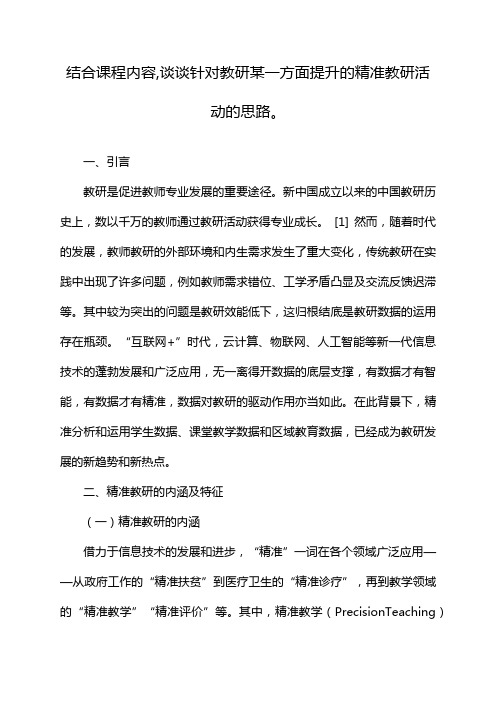 结合课程内容,谈谈针对教研某一方面提升的精准教研活动的思路。

一、引言

教研是促进教师专业发展的重要途径。新中国成立以来的中国教研历史上，数以千万的教师通过教研活动获得专业成长。 [1] 然而，随着时代的发展，教师教研的外部环境和内生需求发生了重大变化，传统教研在实践中出现了许多问题，例如教师需求错位、工学矛盾凸显及交流反馈迟滞等。其中较为突出的问题是教研效能低下，这归根结底是教研数据的运用存在瓶颈。“互联网+”时代，云计算、物联网、人工智能等新一代信息技术的蓬勃发展和广泛应用，无一离得开数据的底层支撑，有数据才有智能，有数据才有精准，数据对教研的驱动作用亦当如此。在此背景下，精准分析和运用学生数据、课堂教学数据和区域教育数据，已经成为教研发展的新趋势和新热点。

二、精准教研的内涵及特征

（一）精准教研的内涵

借力于信息技术的发展和进步，“精准”一词在各个领域广泛应用——从政府工作的“精准扶贫”到医疗卫生的“精准诊疗”，再到教学领域的“精准教学”“精准评价”等。其中，精准教学（PrecisionTeaching）